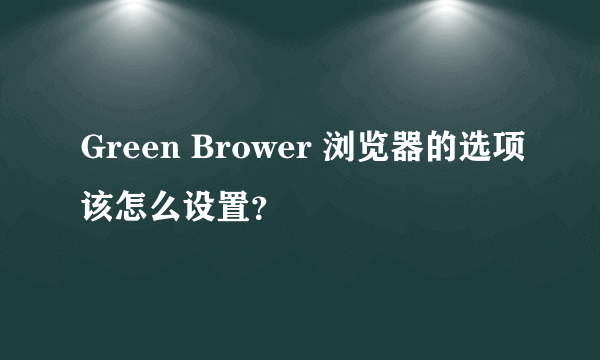 Green Brower 浏览器的选项该怎么设置?